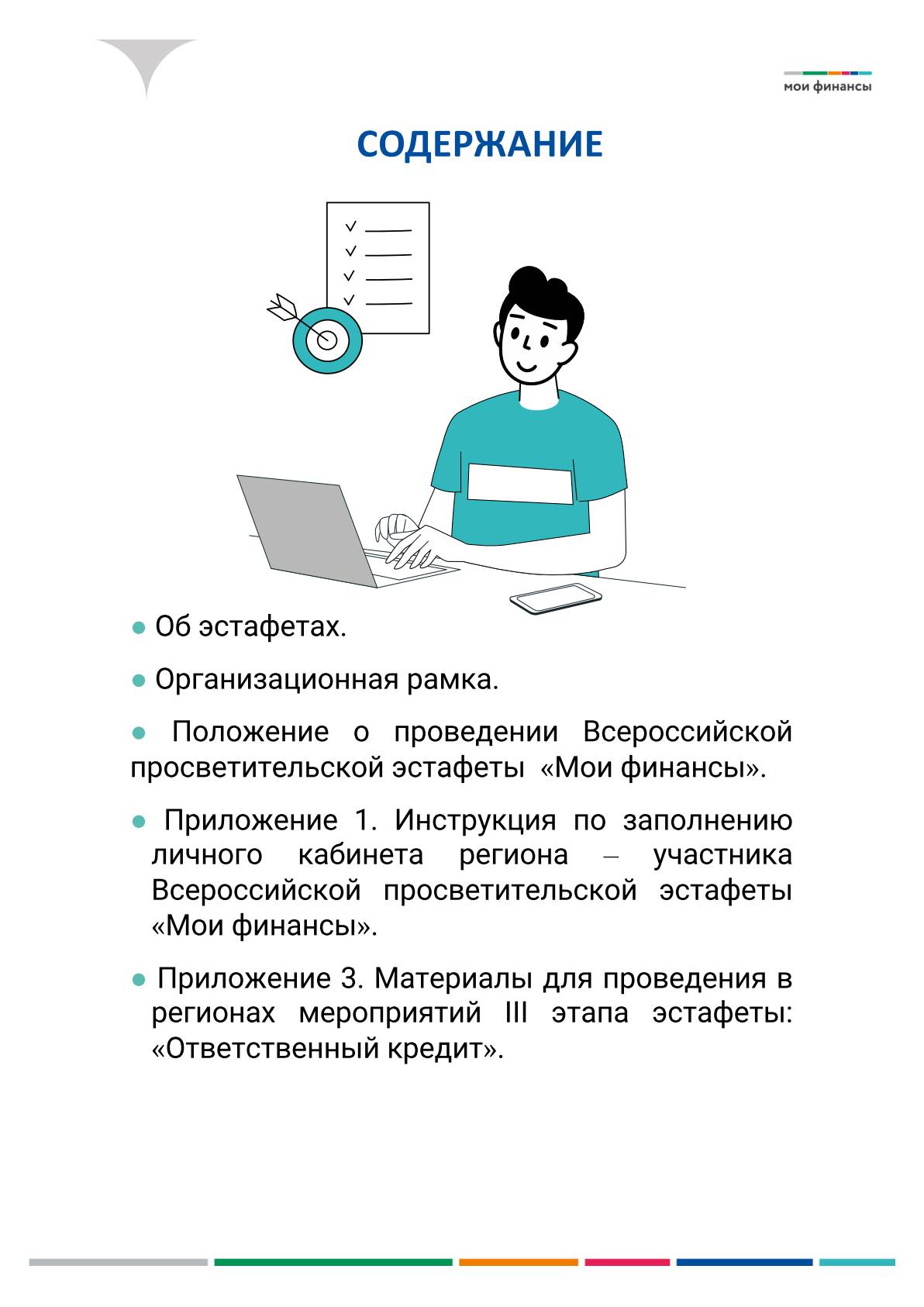 мои финансы

СОДЕРЖАНИЕ

● Об эстафетах.

● Организационная рамка.

● Положение о проведении Всероссийской просветительской эстафеты «Мои финансы».

● Приложение 1. Инструкция по заполнению личного кабинета региона – участника Всероссийской просветительской эстафеты «Мои финансы».

● Приложение 3. Материалы для проведения в регионах мероприятий III этапа эстафеты: «Ответственный кредит».